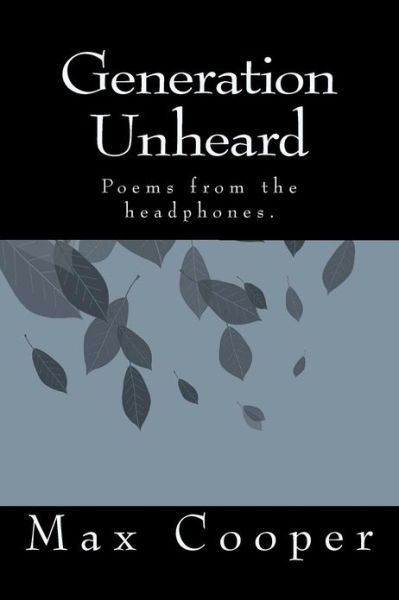 Generation Unheard

Poems from the headphones.

Max Cooper